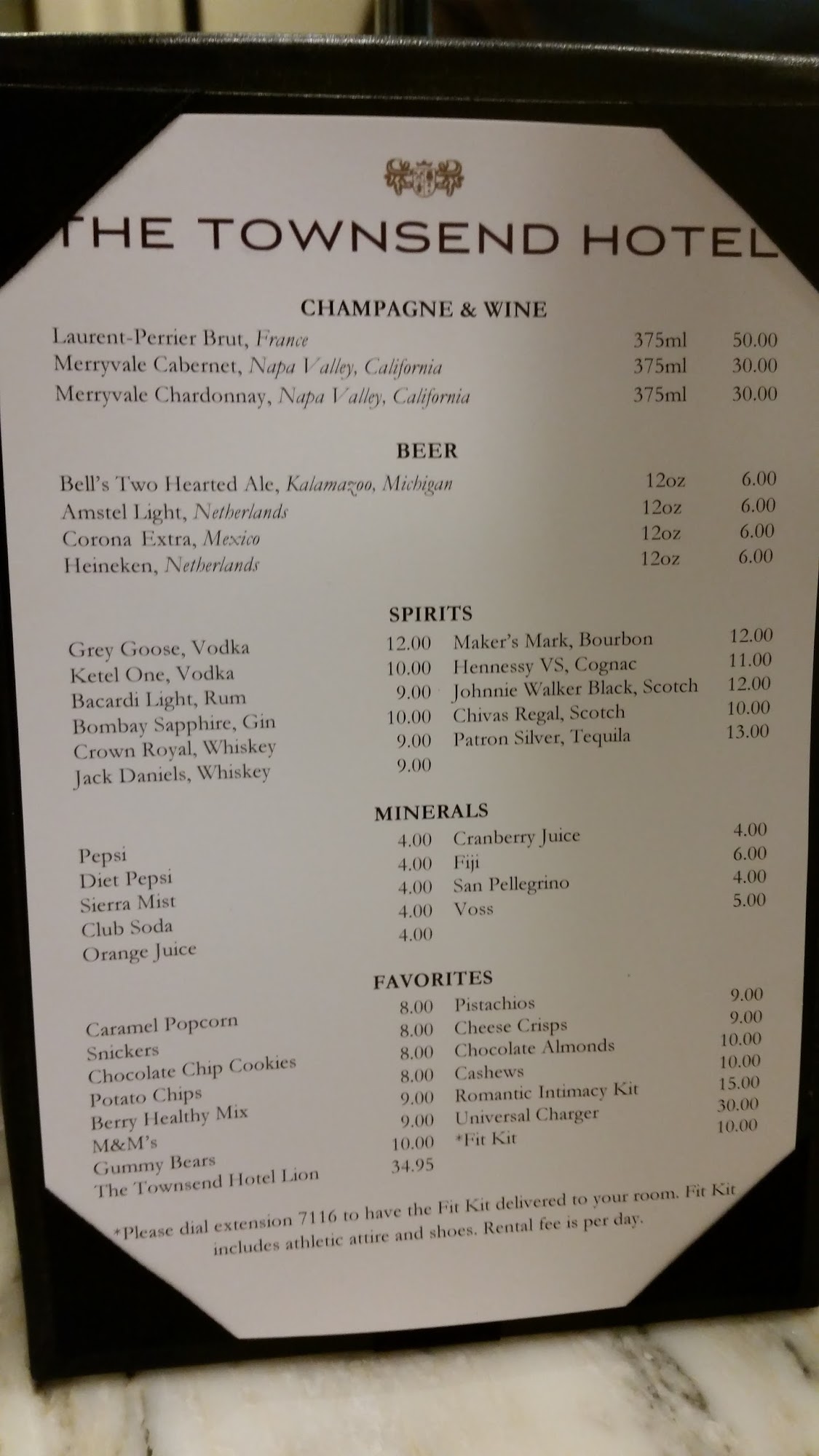 THE TOWNSEND HOTEL

CHAMPAGNE & WINE

Laurent-Perrier Brut, France 375ml 50.00
Merryvale Cabernet, Napa Valley, California 375ml 30.00
Merryvale Chardonnay, Napa Valley, California 375ml 30.00

BEER

Bell's Two Hearted Ale, Kalamazoo, Michigan 12oz 6.00
Amstel Light, Netherlands 12oz 6.00
Corona Extra, Mexico 12oz 6.00
Heineken, Netherlands 12oz 6.00

SPIRITS

Grey Goose, Vodka 12.00
Ketel One, Vodka 10.00
Bacardi Light, Rum 9.00
Bombay Sapphire, Gin 10.00
Crown Royal, Whiskey 9.00
Jack Daniels, Whiskey 9.00

Maker's Mark, Bourbon 12.00
Hennessy VS, Cognac 11.00
Johnnie Walker Black, Scotch 12.00
Chivas Regal, Scotch 10.00
Patron Silver, Tequila 13.00

MINERALS

Pepsi 4.00
Diet Pepsi 4.00
Sierra Mist 4.00
Club Soda 4.00
Orange Juice 4.00

Cranberry Juice 4.00
Fiji 6.00
San Pellegrino 4.00
Voss 5.00

FAVORITES

Caramel Popcorn 8.00
Snickers 8.00
Chocolate Chip Cookies 8.00
Potato Chips 8.00
Berry Healthy Mix 9.00
M&M's 9.00
Gummy Bears 10.00
The Townsend Hotel Lion 34.95

Pistachios 9.00
Cheese Crisps 9.00
Chocolate Almonds 10.00
Cashews 10.00
Romantic Intimacy Kit 15.00
Universal Charger 30.00
*Fit Kit 10.00

*Please dial extension 7116 to have the Fit Kit delivered to your room. Fit Kit includes athletic attire and shoes. Rental fee is per day.